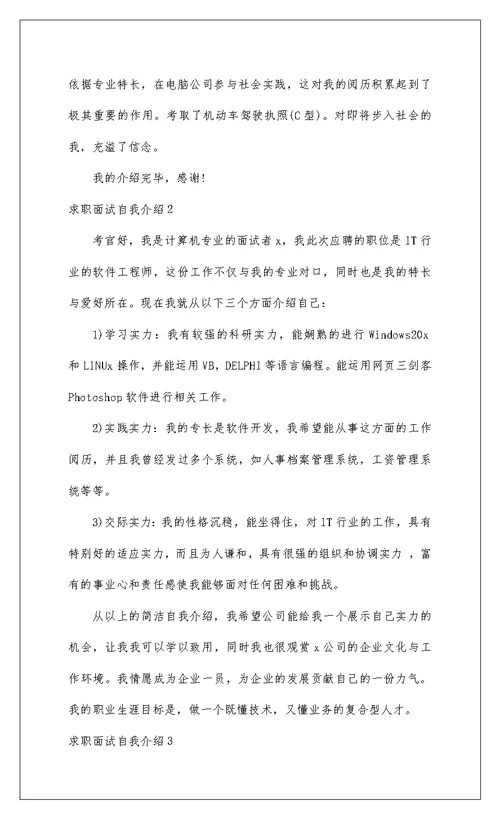 依据专业特长，在电脑公司参与社会实践，这对我的阅历积累起到了极其重要的作用。考取了机动车驾驶执照(C型)。对即将步入社会的我，充溢了信念。

我的介绍完毕，感谢!

求职面试自我介绍2

考官好，我是计算机专业的面试者x，我此次应聘的职位是IT行业的软件工程师，这份工作不仅与我的专业对口，同时也是我的特长与爱好所在。现在我就从以下三个方面介绍自己：

1)学习实力：我有较强的科研实力，能娴熟的进行Windows20x和LINUx操作，并能运用VB,DELPHI等语言编程。能运用网页三剑客Photoshop软件进行相关工作。

2)实践实力：我的专长是软件开发，我希望能从事这方面的工作阅历，并且我曾经发过多个系统，如人事档案管理系统，工资管理系统等等。

3)交际实力：我的性格沉稳，能坐得住，对IT行业的工作，具有特别好的适应实力，而且为人谦和，具有很强的组织和协调实力，富有的事业心和责任感使我能够面对任何困难和挑战。

从以上的简洁自我介绍，我希望公司能给我一个展示自己实力的机会，让我我可以学以致用，同时我也很观赏x公司的企业文化与工作环境。我情愿成为企业一员，为企业的发展贡献自己的一份力气。我的职业生涯目标是，做一个既懂技术，又懂业务的复合型人才。

求职面试自我介绍3